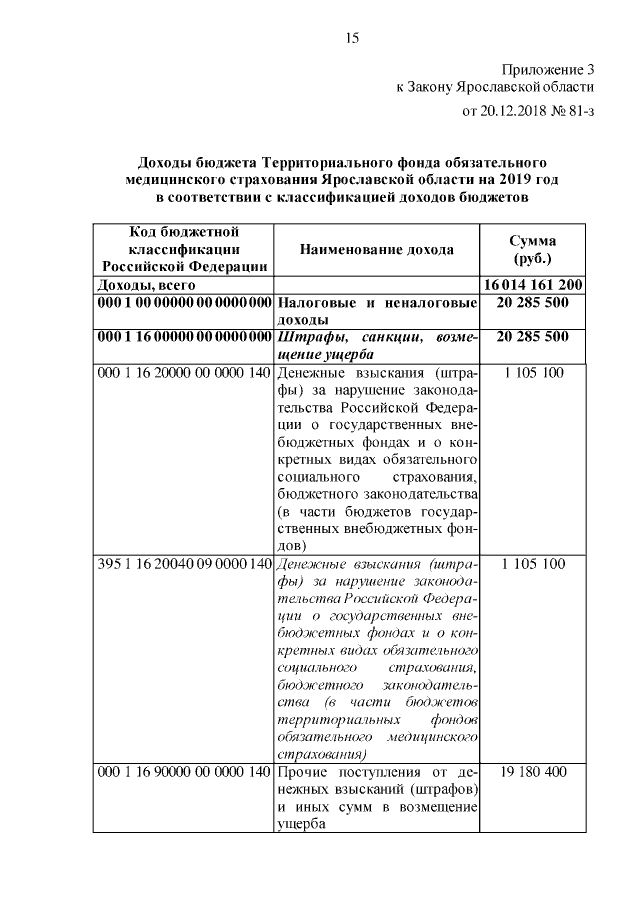 15

Приложение 3
к Закону Ярославской области
от 20.12.2018 № 81-з

Доходы бюджета Территориального фонда обязательного медицинского страхования Ярославской области на 2019 год в соответствии с классификацией доходов бюджетов

| Код бюджетной классификации Российской Федерации | Наименование дохода | Сумма (руб.) |
|---|---|---|
| Доходы, всего | | 16 014 161 200 |
| 000 1 00 00000 00 0000 000 | Налоговые и неналоговые доходы | 20 285 500 |
| 000 1 16 00000 00 0000 000 | Штрафы, санкции, возмещение ущерба | 20 285 500 |
| 000 1 16 20000 00 0000 140 | Денежные взыскания (штрафы) за нарушение законодательства Российской Федерации о государственных внебюджетных фондах и о конкретных видах обязательного социального страхования, бюджетного законодательства (в части бюджетов государственных внебюджетных фондов) | 1 105 100 |
| 395 1 16 20040 09 0000 140 | Денежные взыскания (штрафы) за нарушение законодательства Российской Федерации о государственных внебюджетных фондах и о конкретных видах обязательного социального страхования, бюджетного законодательства (в части бюджетов территориальных фондов обязательного медицинского страхования) | 1 105 100 |
| 000 1 16 90000 00 0000 140 | Прочие поступления от денежных взысканий (штрафов) и иных сумм в возмещение ущерба | 19 180 400 |